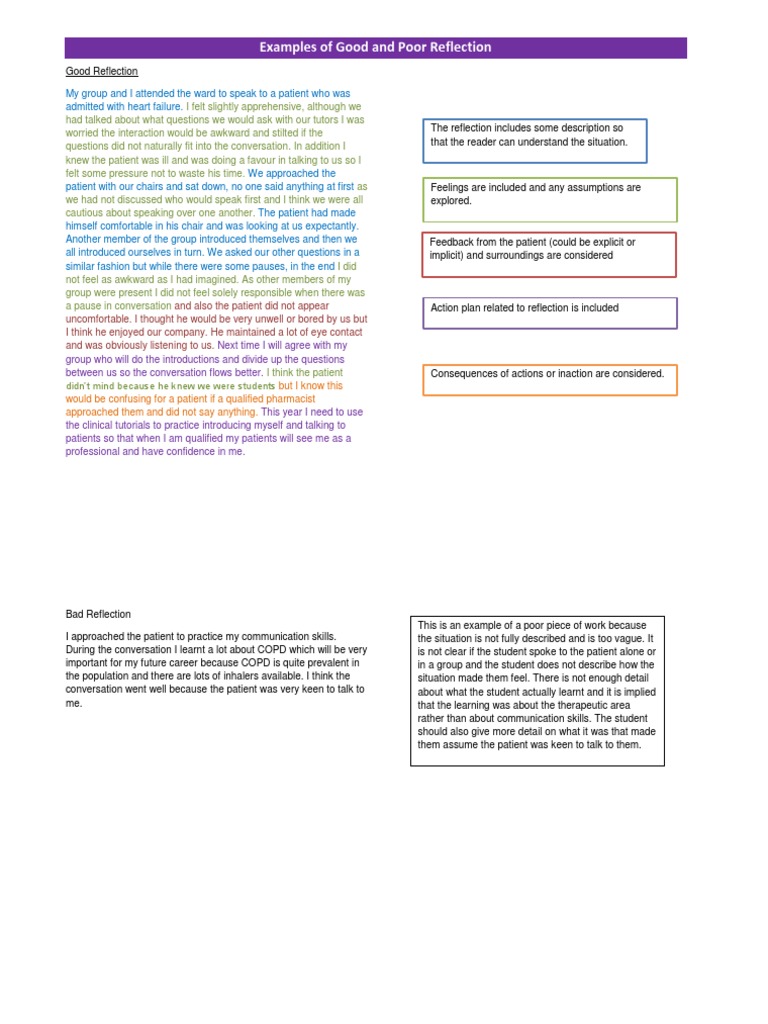 Examples of Good and Poor Reflection

Good Reflection

My group and I attended the ward to speak to a patient who was admitted with heart failure. I felt slightly apprehensive, although we had talked about what questions we would ask with our tutors I was worried the interaction would be awkward and stilted if the questions did not naturally fit into the conversation. In addition I knew the patient was ill and was doing a favour in talking to us so I felt some pressure not to waste his time. We approached the patient with our chairs and sat down, no one said anything at first as we had not discussed who would speak first and I think we were all cautious about speaking over one another. The patient had made himself comfortable in his chair and was looking at us expectantly. Another member of the group introduced themselves and then we all introduced ourselves in turn. We asked our other questions in a similar fashion but while there were some pauses, in the end I did not feel as awkward as I had imagined. As other members of my group were present I did not feel solely responsible when there was a pause in conversation and also the patient did not appear uncomfortable. I thought he would be very unwell or bored by us but I think he enjoyed our company. He maintained a lot of eye contact and was obviously listening to us. Next time I will agree with my group who will do the introductions and divide up the questions between us so the conversation flows better. I think the patient didn't mind because he knew we were students but I know this would be confusing for a patient if a qualified pharmacist approached them and did not say anything. This year I need to use the clinical tutorials to practice introducing myself and talking to patients so that when I am qualified my patients will see me as a professional and have confidence in me.

The reflection includes some description so that the reader can understand the situation.

Feelings are included and any assumptions are explored.

Feedback from the patient (could be explicit or implicit) and surroundings are considered

Action plan related to reflection is included

Consequences of actions or inaction are considered.

Bad Reflection

I approached the patient to practice my communication skills. During the conversation I learnt a lot about COPD which will be very important for my future career because COPD is quite prevalent in the population and there are lots of inhalers available. I think the conversation went well because the patient was very keen to talk to me.

This is an example of a poor piece of work because the situation is not fully described and is too vague. It is not clear if the student spoke to the patient alone or in a group and the student does not describe how the situation made them feel. There is not enough detail about what the student actually learnt and it is implied that the learning was about the therapeutic area rather than about communication skills. The student should also give more detail on what it was that made them assume the patient was keen to talk to them.